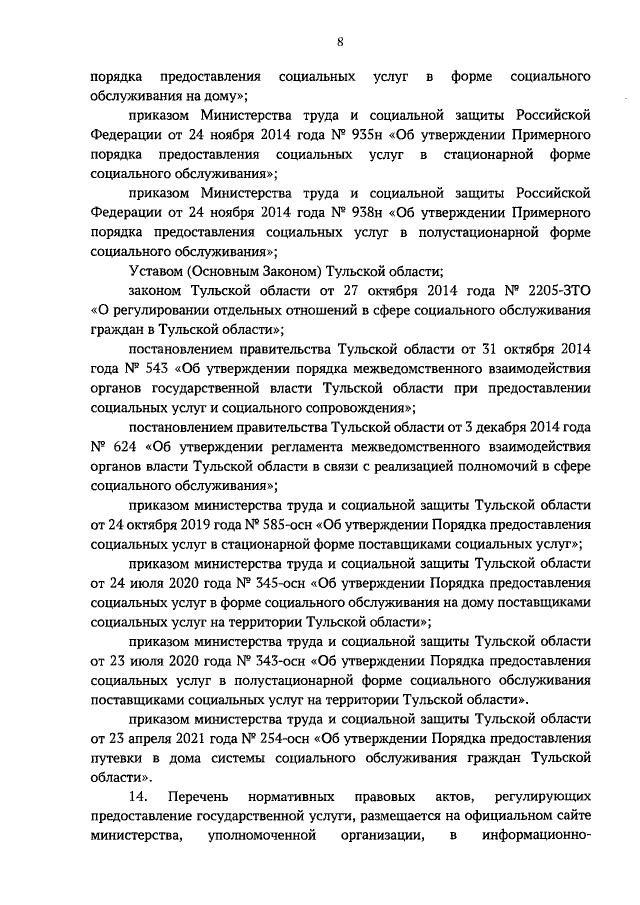 8

порядка предоставления социальных услуг в форме социального обслуживания на дому»;

приказом Министерства труда и социальной защиты Российской Федерации от 24 ноября 2014 года № 935н «Об утверждении Примерного порядка предоставления социальных услуг в стационарной форме социального обслуживания»;

приказом Министерства труда и социальной защиты Российской Федерации от 24 ноября 2014 года № 938н «Об утверждении Примерного порядка предоставления социальных услуг в полустационарной форме социального обслуживания»;

Уставом (Основным Законом) Тульской области;

законом Тульской области от 27 октября 2014 года № 2205-ЗТО «О регулировании отдельных отношений в сфере социального обслуживания граждан в Тульской области»;

постановлением правительства Тульской области от 31 октября 2014 года № 543 «Об утверждении порядка межведомственного взаимодействия органов государственной власти Тульской области при предоставлении социальных услуг и социального сопровождения»;

постановлением правительства Тульской области от 3 декабря 2014 года № 624 «Об утверждении регламента межведомственного взаимодействия органов власти Тульской области в связи с реализацией полномочий в сфере социального обслуживания»;

приказом министерства труда и социальной защиты Тульской области от 24 октября 2019 года № 585-осн «Об утверждении Порядка предоставления социальных услуг в стационарной форме поставщиками социальных услуг»;

приказом министерства труда и социальной защиты Тульской области от 24 июля 2020 года № 345-осн «Об утверждении Порядка предоставления социальных услуг в форме социального обслуживания на дому поставщиками социальных услуг на территории Тульской области»;

приказом министерства труда и социальной защиты Тульской области от 23 июля 2020 года № 343-осн «Об утверждении Порядка предоставления социальных услуг в полустационарной форме социального обслуживания поставщиками социальных услуг на территории Тульской области».

приказом министерства труда и социальной защиты Тульской области от 23 апреля 2021 года № 254-осн «Об утверждении Порядка предоставления путевки в дома системы социального обслуживания граждан Тульской области».

14. Перечень нормативных правовых актов, регулирующих предоставление государственной услуги, размещается на официальном сайте министерства, уполномоченной организации, в информационно-